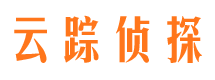 云踪侦探